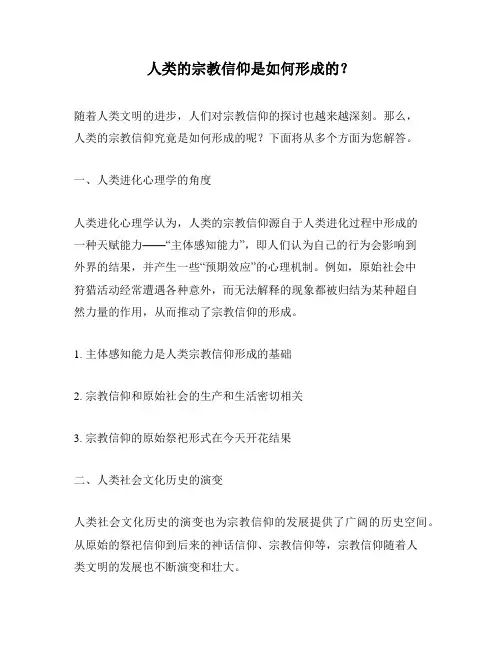 人类的宗教信仰是如何形成的？

随着人类文明的进步，人们对宗教信仰的探讨也越来越深刻。那么，人类的宗教信仰究竟是如何形成的呢？下面将从多个方面为您解答。

一、人类进化心理学的角度

人类进化心理学认为，人类的宗教信仰源自于人类进化过程中形成的一种天赋能力——“主体感知能力”，即人们认为自己的行为会影响到外界的结果，并产生一些“预期效应”的心理机制。例如，原始社会中狩猎活动经常遭遇各种意外，而无法解释的现象都被归结为某种超自然力量的作用，从而推动了宗教信仰的形成。

1. 主体感知能力是人类宗教信仰形成的基础

2. 宗教信仰和原始社会的生产和生活密切相关

3. 宗教信仰的原始祭祀形式在今天开花结果

二、人类社会文化历史的演变

人类社会文化历史的演变也为宗教信仰的发展提供了广阔的历史空间。从原始的祭祀信仰到后来的神话信仰、宗教信仰等，宗教信仰随着人类文明的发展也不断演变和壮大。